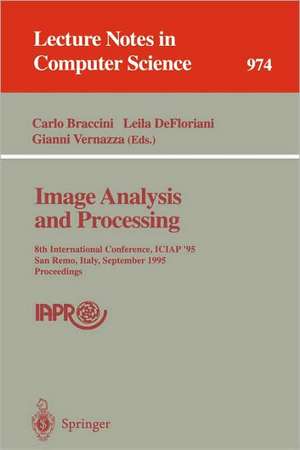 Lecture Notes in Computer Science

974

Carlo Braccini Leila DeFloriani
Gianni Vernazza (Eds.)

Image Analysis and Processing

8th International Conference, ICIAP '95
San Remo, Italy, September 1995
Proceedings

IAPR

Springer